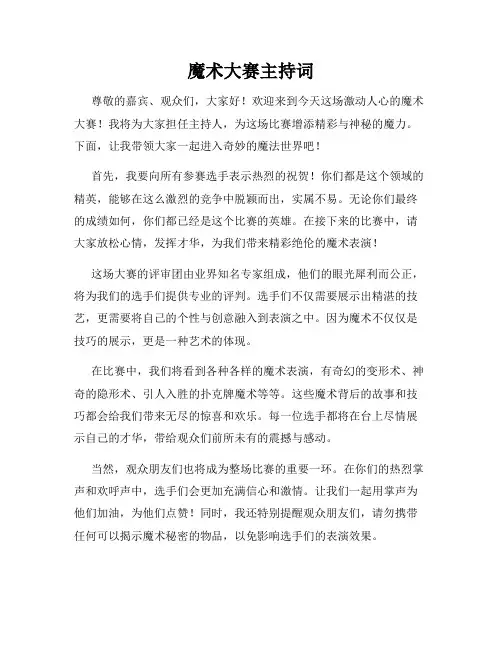 魔术大赛主持词

尊敬的嘉宾、观众们，大家好！欢迎来到今天这场激动人心的魔术大赛！我将为大家担任主持人，为这场比赛增添精彩与神秘的魔力。下面，让我带领大家一起进入奇妙的魔法世界吧！

首先，我要向所有参赛选手表示热烈的祝贺！你们都是这个领域的精英，能够在这么激烈的竞争中脱颖而出，实属不易。无论你们最终的成绩如何，你们都已经是这个比赛的英雄。在接下来的比赛中，请大家放松心情，发挥才华，为我们带来精彩绝伦的魔术表演！

这场大赛的评审团由业界知名专家组成，他们的眼光犀利而公正，将为我们的选手们提供专业的评判。选手们不仅需要展示出精湛的技艺，更需要将自己的个性与创意融入到表演之中。因为魔术不仅仅是技巧的展示，更是一种艺术的体现。

在比赛中，我们将看到各种各样的魔术表演，有奇幻的变形术、神奇的隐形术、引人入胜的扑克牌魔术等等。这些魔术背后的故事和技巧都会给我们带来无尽的惊喜和欢乐。每一位选手都将在台上尽情展示自己的才华，带给观众们前所未有的震撼与感动。

当然，观众朋友们也将成为整场比赛的重要一环。在你们的热烈掌声和欢呼声中，选手们会更加充满信心和激情。让我们一起用掌声为他们加油，为他们点赞！同时，我还特别提醒观众朋友们，请勿携带任何可以揭示魔术秘密的物品，以免影响选手们的表演效果。